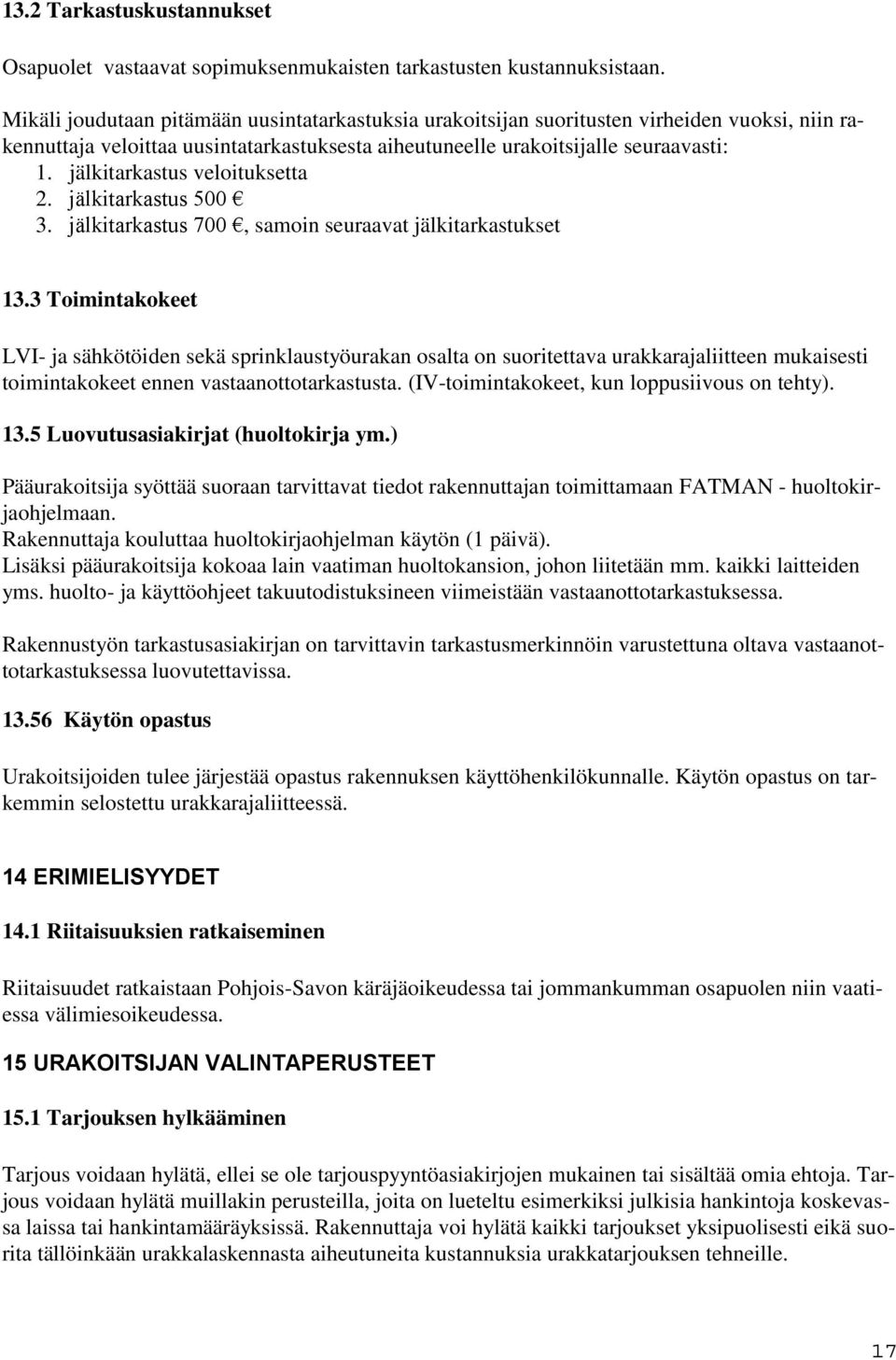 13.2 Tarkastuskustannukset

Osapuolet vastaavat sopimuksenmukaisten tarkastusten kustannuksistaan.

Mikäli joudutaan pitämään uusintatarkastuksia urakoitsijan suoritusten virheiden vuoksi, niin rakennuttaja veloittaa uusintatarkastuksesta aiheutuneelle urakoitsijalle seuraavasti:
1. jälkitarkastus veloituksetta
2. jälkitarkastus 500 €
3. jälkitarkastus 700 €, samoin seuraavat jälkitarkastukset

13.3 Toimintakokeet

LVI- ja sähkötöiden sekä sprinklaustyöurakan osalta on suoritettava urakkarajaliitteen mukaisesti toimintakokeet ennen vastaanottotarkastusta. (IV-toimintakokeet, kun loppusiivous on tehty).

13.5 Luovutusasiakirjat (huoltokirja ym.)

Pääurakoitsija syöttää suoraan tarvittavat tiedot rakennuttajan toimittamaan FATMAN - huoltokirjaohjelmaan.
Rakennuttaja kouluttaa huoltokirjaohjelman käytön (1 päivä).
Lisäksi pääurakoitsija kokoaa lain vaatiman huoltokansion, johon liitetään mm. kaikki laitteiden yms. huolto- ja käyttöohjeet takuutodistuksineen viimeistään vastaanottotarkastuksessa.

Rakennustyön tarkastusasiakirjan on tarvittavin tarkastusmerkinnöin varustettuna oltava vastaanottotarkastuksessa luovutettavissa.

13.56 Käytön opastus

Urakoitsijoiden tulee järjestää opastus rakennuksen käyttöhenkilökunnalle. Käytön opastus on tarkemmin selostettu urakkarajaliitteessä.

14 ERIMIELISYYDET

14.1 Riitaisuuksien ratkaiseminen

Riitaisuudet ratkaistaan Pohjois-Savon käräjäoikeudessa tai jommankumman osapuolen niin vaatiessa välimiesoikeudessa.

15 URAKOITSIJAN VALINTAPERUSTEET

15.1 Tarjouksen hylkääminen

Tarjous voidaan hylätä, ellei se ole tarjouspyyntöasiakirjojen mukainen tai sisältää omia ehtoja. Tarjous voidaan hylätä muillakin perusteilla, joita on lueteltu esimerkiksi julkisia hankintoja koskevassa laissa tai hankintamääräyksissä. Rakennuttaja voi hylätä kaikki tarjoukset yksipuolisesti eikä suorita tällöinkään urakkalaskennasta aiheutuneita kustannuksia urakkatarjouksen tehneille.

17